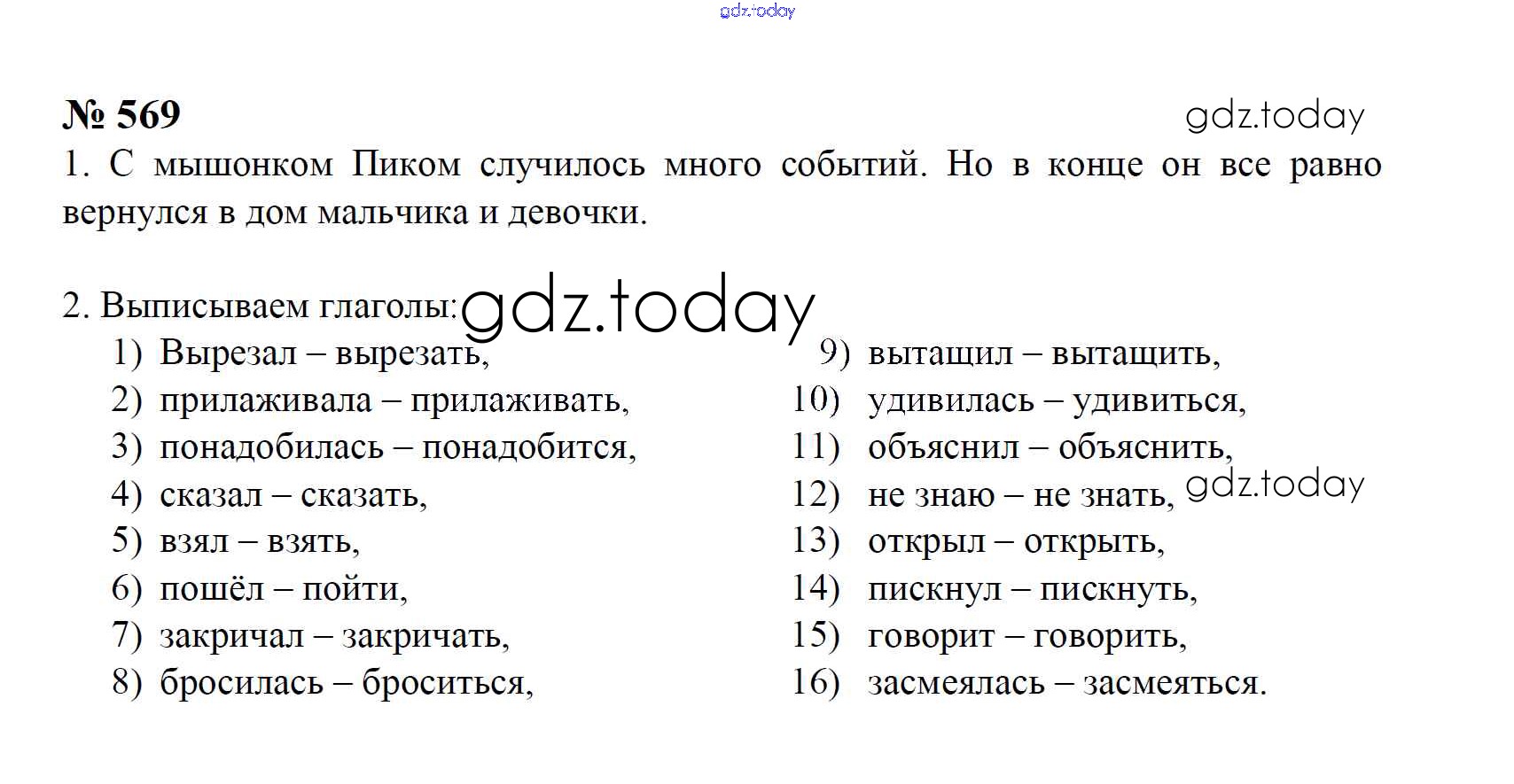 gdz.today

№ 569

gdz.today

1. С мышонком Пиком случилось много событий. Но в конце он все равно вернулся в дом мальчика и девочки.

2. Выписываем глаголы: gdz.today

1) Вырезал – вырезать,
2) прилаживала – прилаживать,
3) понадобилась – понадобится,
4) сказал – сказать,
5) взял – взять,
6) пошёл – пойти,
7) закричал – закричать,
8) бросилась – броситься,

9) вытащил – вытащить,
10) удивилась – удивиться,
11) объяснил – объяснить,
12) не знаю – не знать, gdz.today
13) открыл – открыть,
14) пискнул – пискнуть,
15) говорит – говорить,
16) засмеялась – засмеяться.